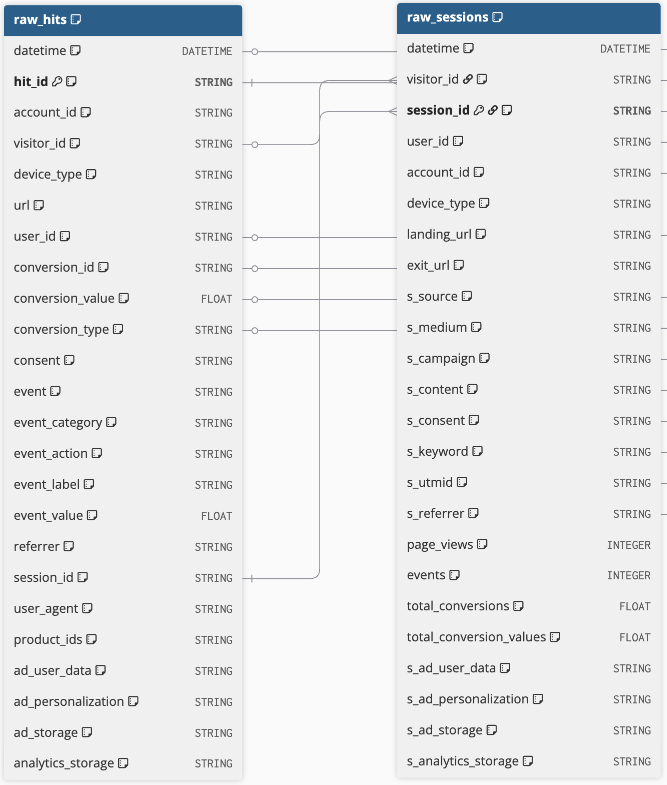 raw_hits

| | |
|---|---|
| datetime | DATETIME |
| hit_id | STRING |
| account_id | STRING |
| visitor_id | STRING |
| device_type | STRING |
| url | STRING |
| user_id | STRING |
| conversion_id | STRING |
| conversion_value | FLOAT |
| conversion_type | STRING |
| consent | STRING |
| event | STRING |
| event_category | STRING |
| event_action | STRING |
| event_label | STRING |
| event_value | FLOAT |
| referrer | STRING |
| session_id | STRING |
| user_agent | STRING |
| product_ids | STRING |
| ad_user_data | STRING |
| ad_personalization | STRING |
| ad_storage | STRING |
| analytics_storage | STRING |

raw_sessions

| | |
|---|---|
| datetime | DATETIME |
| visitor_id | STRING |
| session_id | STRING |
| user_id | STRING |
| account_id | STRING |
| device_type | STRING |
| landing_url | STRING |
| exit_url | STRING |
| s_source | STRING |
| s_medium | STRING |
| s_campaign | STRING |
| s_content | STRING |
| s_consent | STRING |
| s_keyword | STRING |
| s_utmid | STRING |
| s_referrer | STRING |
| page_views | INTEGER |
| events | INTEGER |
| total_conversions | FLOAT |
| total_conversion_values | FLOAT |
| s_ad_user_data | STRING |
| s_ad_personalization | STRING |
| s_ad_storage | STRING |
| s_analytics_storage | STRING |